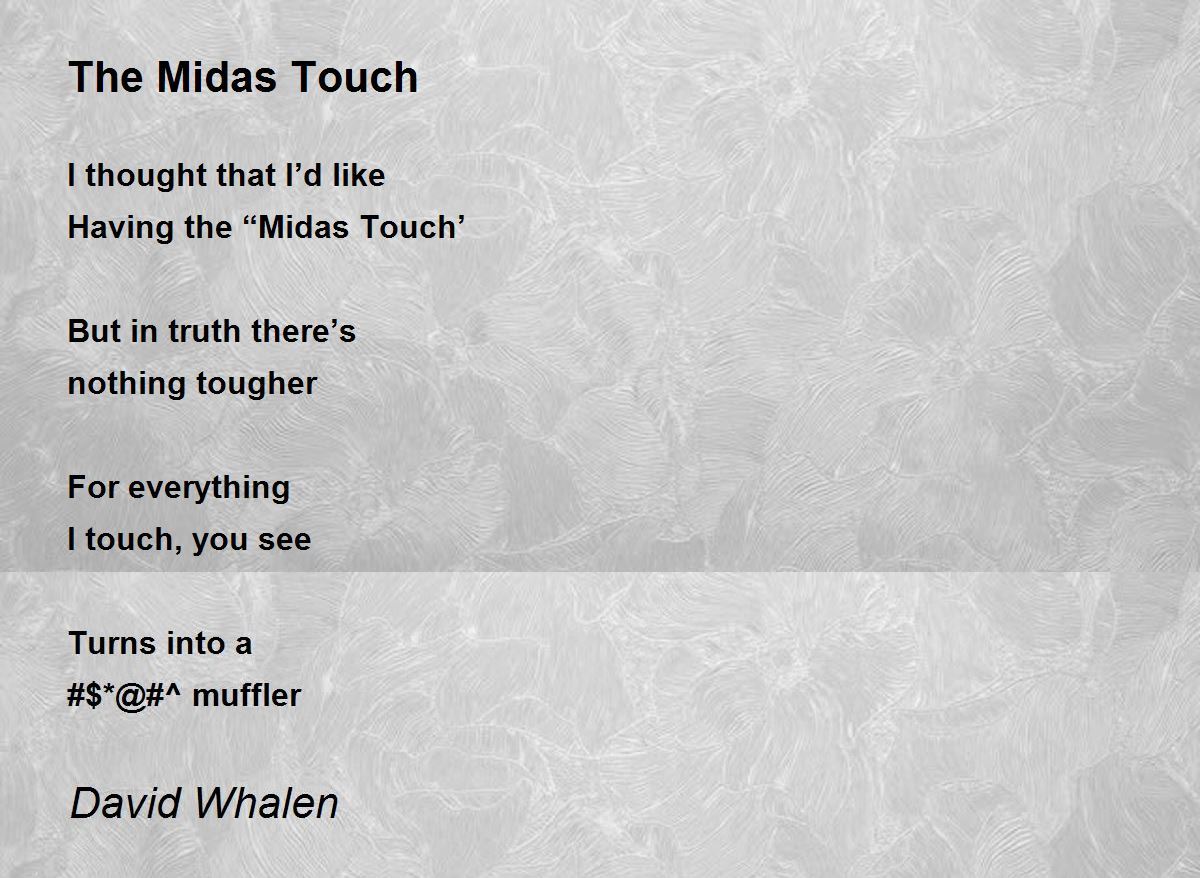 The Midas Touch

I thought that I’d like
Having the “Midas Touch’

But in truth there’s
nothing tougher

For everything
I touch, you see

Turns into a
#$*@#^ muffler

David Whalen